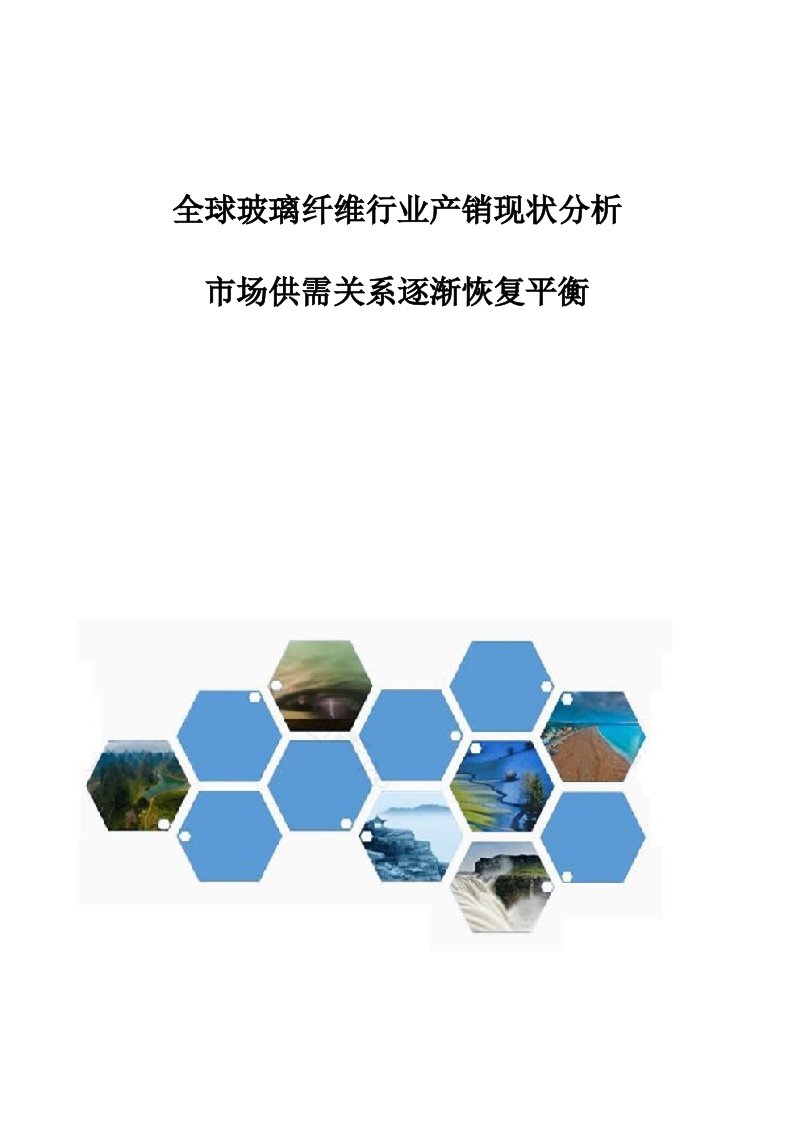 全球玻璃纤维行业产销现状分析

市场供需关系逐渐恢复平衡